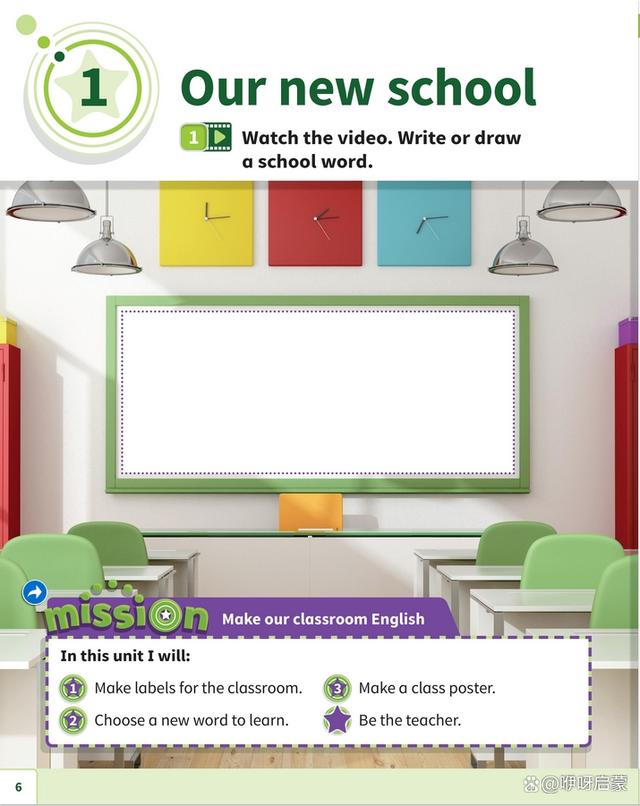 1

Our new school

1 Watch the video. Write or draw a school word.

mission Make our classroom English

In this unit I will:

1 Make labels for the classroom.
2 Choose a new word to learn.
3 Make a class poster.
Be the teacher.

6

@咿呀启蒙